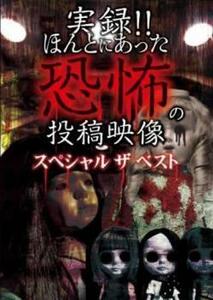 実録!!
ほんとにあった
恐怖の
投稿映像
スペシャル ザ ベスト